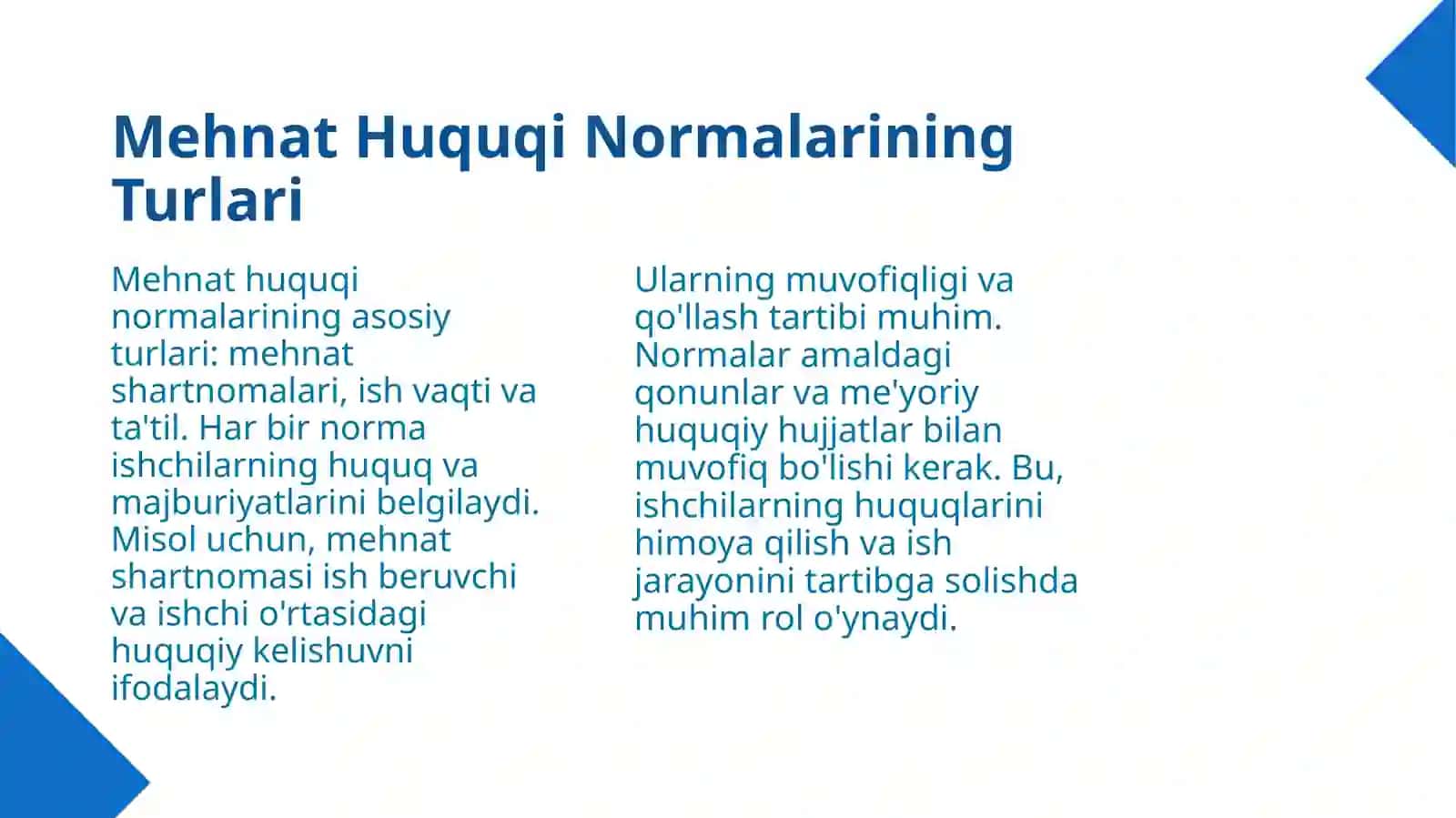 Mehnat Huquqi Normalarining Turlari

Mehnat huquqi normalarining asosiy turlari: mehnat shartnomalari, ish vaqti va ta'til. Har bir norma ishchilarning huquq va majburiyatlarini belgilaydi. Misol uchun, mehnat shartnomasi ish beruvchi va ishchi o'rtasidagi huquqiy kelishuvni ifodalaydi.

Ularning muvofiqligi va qo'llash tartibi muhim. Normalar amaldagi qonunlar va me'yoriy huquqiy hujjatlar bilan muvofiq bo'lishi kerak. Bu, ishchilarning huquqlarini himoya qilish va ish jarayonini tartibga solishda muhim rol o'ynaydi.